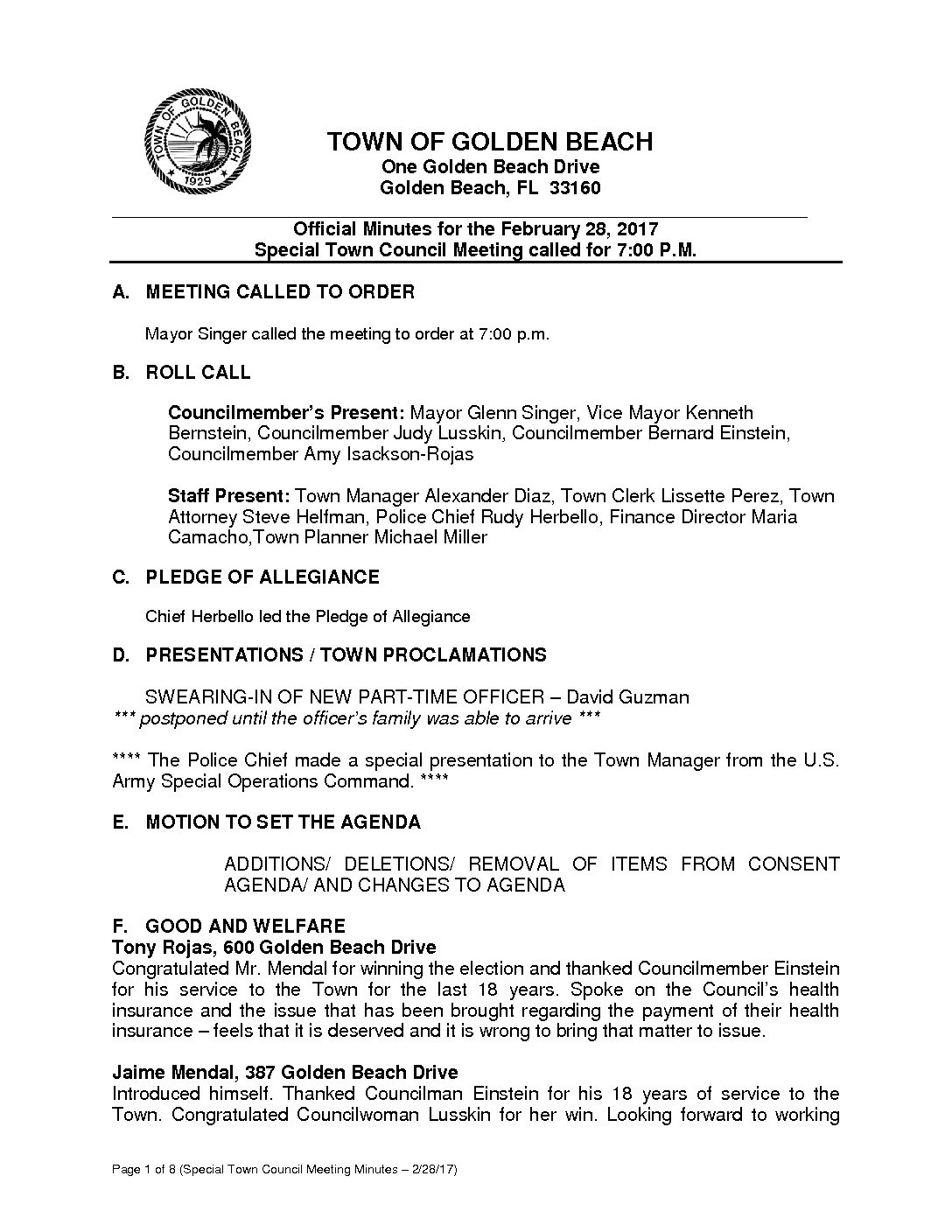 TOWN OF GOLDEN BEACH 1929

TOWN OF GOLDEN BEACH
One Golden Beach Drive
Golden Beach, FL 33160

Official Minutes for the February 28, 2017
Special Town Council Meeting called for 7:00 P.M.

A. MEETING CALLED TO ORDER

Mayor Singer called the meeting to order at 7:00 p.m.

B. ROLL CALL

Councilmember's Present: Mayor Glenn Singer, Vice Mayor Kenneth Bernstein, Councilmember Judy Lusskin, Councilmember Bernard Einstein, Councilmember Amy Isackson-Rojas

Staff Present: Town Manager Alexander Diaz, Town Clerk Lissette Perez, Town Attorney Steve Helfman, Police Chief Rudy Herbello, Finance Director Maria Camacho,Town Planner Michael Miller

C. PLEDGE OF ALLEGIANCE

Chief Herbello led the Pledge of Allegiance

D. PRESENTATIONS / TOWN PROCLAMATIONS

SWEARING-IN OF NEW PART-TIME OFFICER – David Guzman
*** postponed until the officer's family was able to arrive ***

**** The Police Chief made a special presentation to the Town Manager from the U.S. Army Special Operations Command. ****

E. MOTION TO SET THE AGENDA

ADDITIONS/ DELETIONS/ REMOVAL OF ITEMS FROM CONSENT AGENDA/ AND CHANGES TO AGENDA

F. GOOD AND WELFARE
Tony Rojas, 600 Golden Beach Drive
Congratulated Mr. Mendal for winning the election and thanked Councilmember Einstein for his service to the Town for the last 18 years. Spoke on the Council's health insurance and the issue that has been brought regarding the payment of their health insurance – feels that it is deserved and it is wrong to bring that matter to issue.

Jaime Mendal, 387 Golden Beach Drive
Introduced himself. Thanked Councilman Einstein for his 18 years of service to the Town. Congratulated Councilwoman Lusskin for her win. Looking forward to working

Page 1 of 8 (Special Town Council Meeting Minutes – 2/28/17)